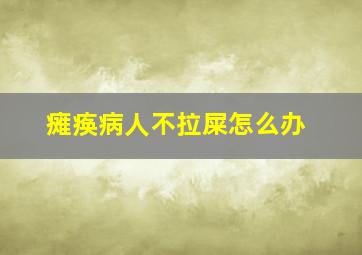 瘫痪病人不拉屎怎么办